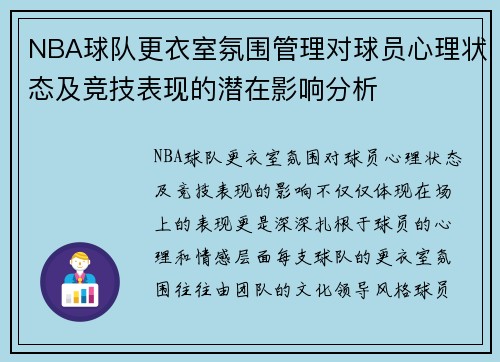 NBA球队更衣室氛围管理对球员心理状态及竞技表现的潜在影响分析

NBA球队更衣室氛围对球员心理状态及竞技表现的影响不仅仅体现在场上的表现更是深深扎根于球员的心理和情感层面每支球队的更衣室氛围往往由团队的文化领导风格球员